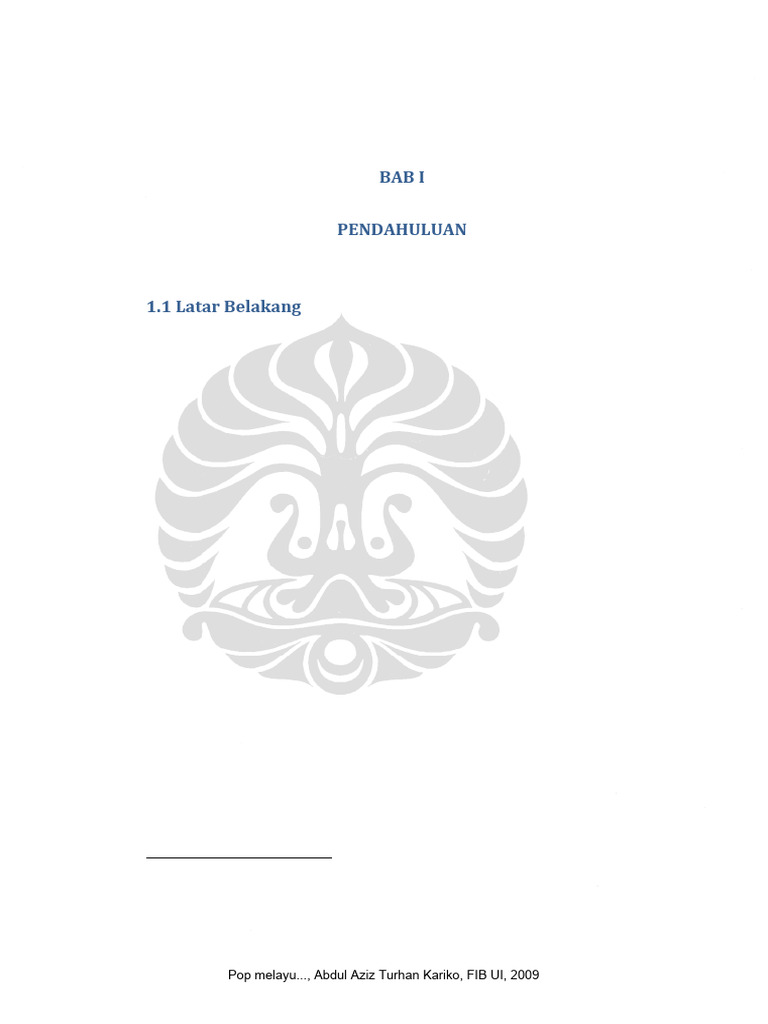 BAB I

PENDAHULUAN

1.1 Latar Belakang

Pop melayu..., Abdul Aziz Turhan Kariko, FIB UI, 2009